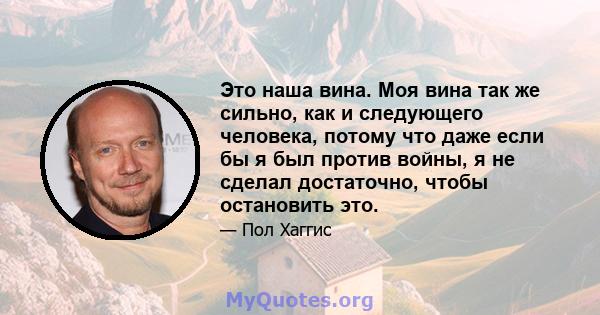 Это наша вина. Моя вина так же сильно, как и следующего человека, потому что даже если бы я был против войны, я не сделал достаточно, чтобы остановить это.

— Пол Хаггис

MyQuotes.org